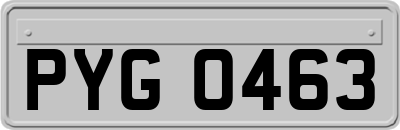 PYG 0463